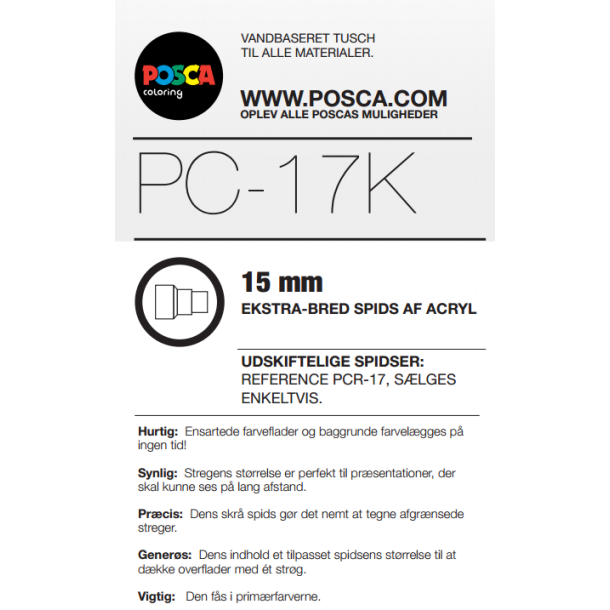 POSCA
coloring

VANDBASERET TUSCH
TIL ALLE MATERIALER.

WWW.POSCA.COM
OPLEV ALLE POSCAS MULIGHEDER

PC-17K

15 mm
EKSTRA-BRED SPIDS AF ACRYL

UDSKIFTELIGE SPIDSER:
REFERENCE PCR-17, SÆLGES ENKELTVIS.

Hurtig: Ensartede farveflader og baggrunde farvelægges på ingen tid!

Synlig: Stregens størrelse er perfekt til præsentationer, der skal kunne ses på lang afstand.

Præcis: Dens skrå spids gør det nemt at tegne afgrænsede streger.

Generøs: Dens indhold et tilpasset spidsens størrelse til at dække overflader med ét strøg.

Vigtig: Den fås i primærfarverne.